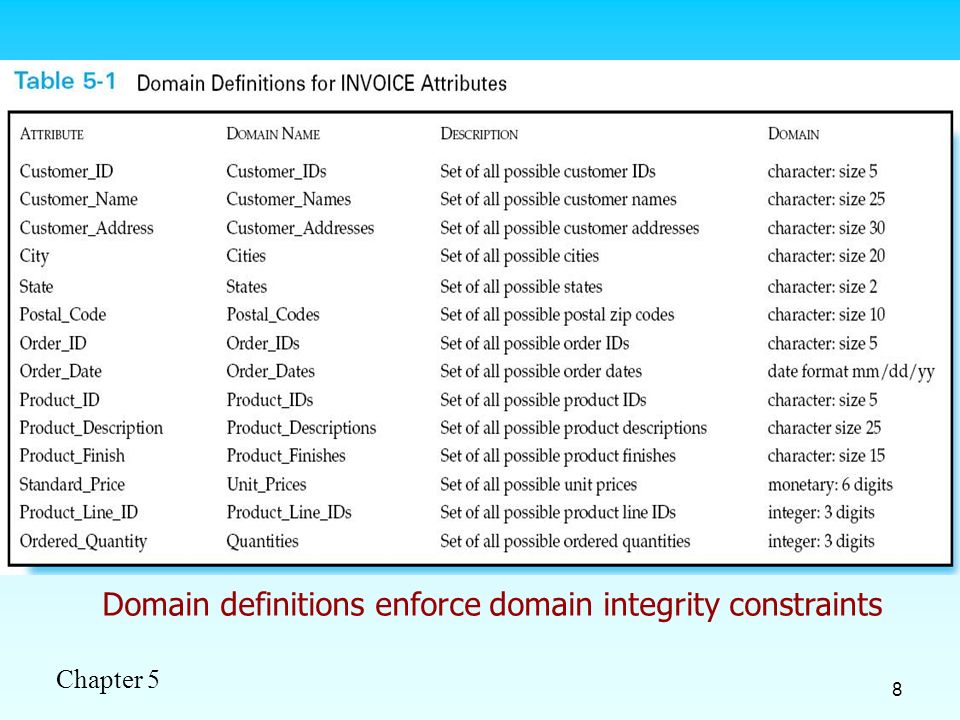 Table 5-1 Domain Definitions for INVOICE Attributes

| ATTRIBUTE | DOMAIN NAME | DESCRIPTION | DOMAIN |
|---|---|---|---|
| Customer_ID | Customer_IDs | Set of all possible customer IDs | character: size 5 |
| Customer_Name | Customer_Names | Set of all possible customer names | character: size 25 |
| Customer_Address | Customer_Addresses | Set of all possible customer addresses | character: size 30 |
| City | Cities | Set of all possible cities | character: size 20 |
| State | States | Set of all possible states | character: size 2 |
| Postal_Code | Postal_Codes | Set of all possible postal zip codes | character: size 10 |
| Order_ID | Order_IDs | Set of all possible order IDs | character: size 5 |
| Order_Date | Order_Dates | Set of all possible order dates | date format mm/dd/yy |
| Product_ID | Product_IDs | Set of all possible product IDs | character: size 5 |
| Product_Description | Product_Descriptions | Set of all possible product descriptions | character size 25 |
| Product_Finish | Product_Finishes | Set of all possible product finishes | character: size 15 |
| Standard_Price | Unit_Prices | Set of all possible unit prices | monetary: 6 digits |
| Product_Line_ID | Product_Line_IDs | Set of all possible product line IDs | integer: 3 digits |
| Ordered_Quantity | Quantities | Set of all possible ordered quantities | integer: 3 digits |

Domain definitions enforce domain integrity constraints

Chapter 5

8